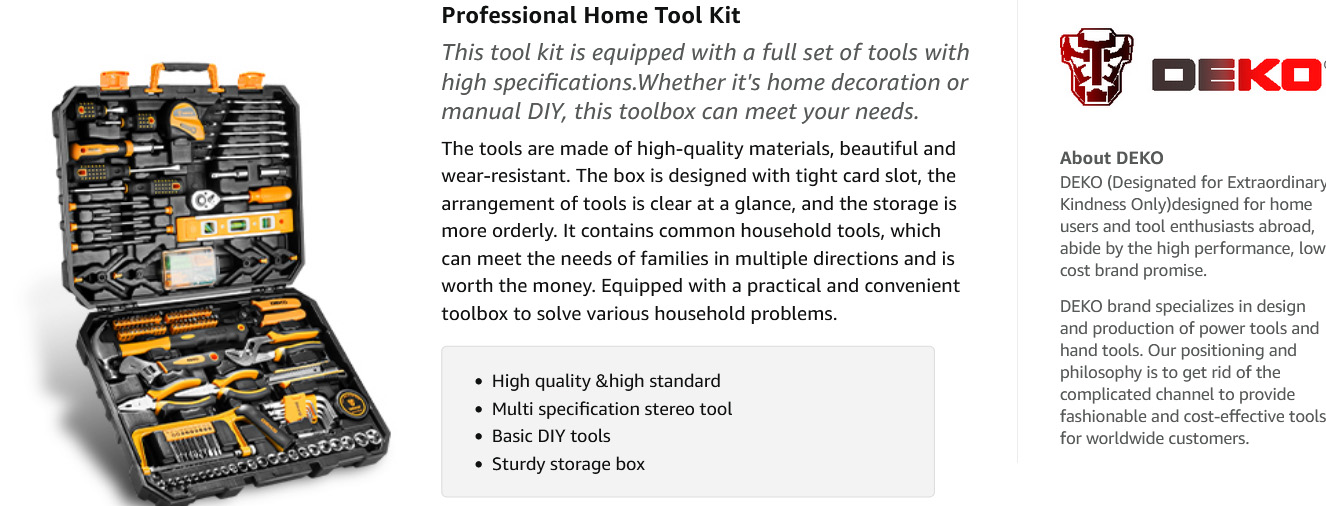 Professional Home Tool Kit

This tool kit is equipped with a full set of tools with high specifications.Whether it's home decoration or manual DIY, this toolbox can meet your needs.

The tools are made of high-quality materials, beautiful and wear-resistant. The box is designed with tight card slot, the arrangement of tools is clear at a glance, and the storage is more orderly. It contains common household tools, which can meet the needs of families in multiple directions and is worth the money. Equipped with a practical and convenient toolbox to solve various household problems.

- High quality &high standard
- Multi specification stereo tool
- Basic DIY tools
- Sturdy storage box

DEKO

About DEKO

DEKO (Designated for Extraordinary Kindness Only)designed for home users and tool enthusiasts abroad, abide by the high performance, low cost brand promise.

DEKO brand specializes in design and production of power tools and hand tools. Our positioning and philosophy is to get rid of the complicated channel to provide fashionable and cost-effective tools for worldwide customers.